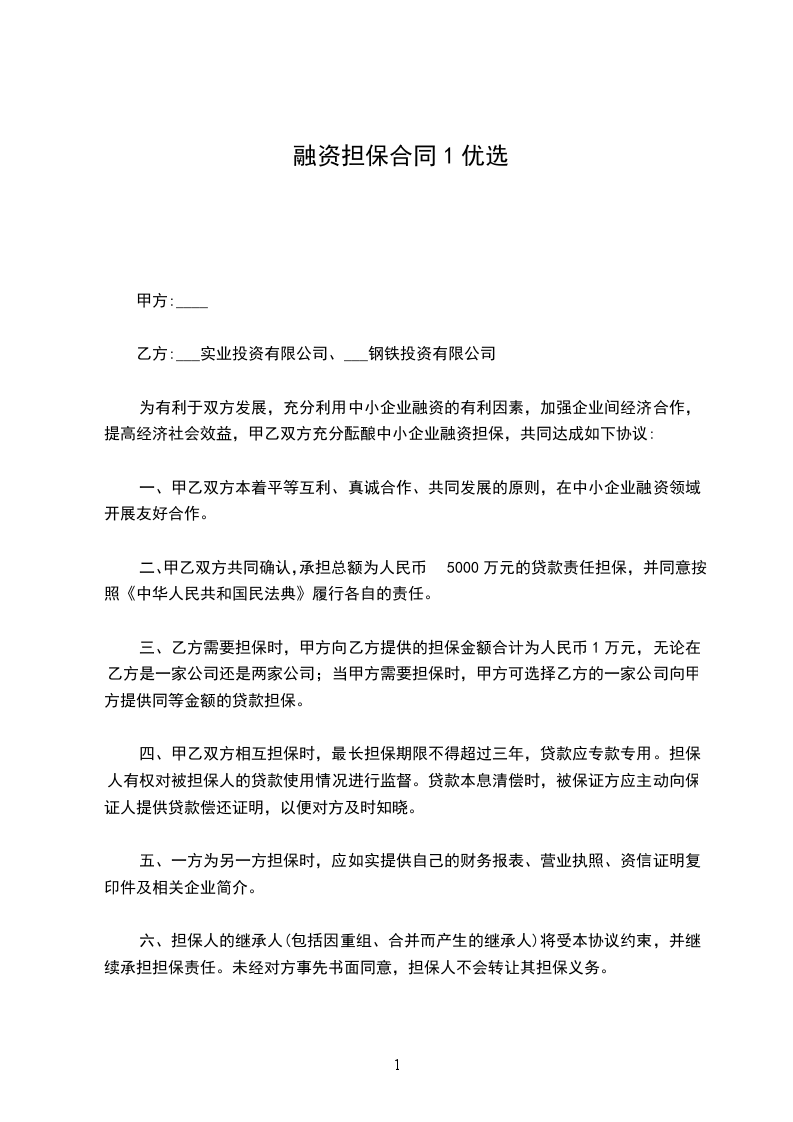 融资担保合同 1 优选

甲方:____

乙方:___实业投资有限公司、___钢铁投资有限公司

为有利于双方发展，充分利用中小企业融资的有利因素，加强企业间经济合作，提高经济社会效益，甲乙双方充分酝酿中小企业融资担保，共同达成如下协议:

一、甲乙双方本着平等互利、真诚合作、共同发展的原则，在中小企业融资领域开展友好合作。

二、甲乙双方共同确认，承担总额为人民币 5000 万元的贷款责任担保，并同意按照《中华人民共和国民法典》履行各自的责任。

三、乙方需要担保时，甲方向乙方提供的担保金额合计为人民币 1 万元，无论在乙方是一家公司还是两家公司；当甲方需要担保时，甲方可选择乙方的一家公司向甲方提供同等金额的贷款担保。

四、甲乙双方相互担保时，最长担保期限不得超过三年，贷款应专款专用。担保人有权对被担保人的贷款使用情况进行监督。贷款本息清偿时，被保证方应主动向保证人提供贷款偿还证明，以便对方及时知晓。

五、一方为另一方担保时，应如实提供自己的财务报表、营业执照、资信证明复印件及相关企业简介。

六、担保人的继承人(包括因重组、合并而产生的继承人)将受本协议约束，并继续承担担保责任。未经对方事先书面同意，担保人不会转让其担保义务。

1